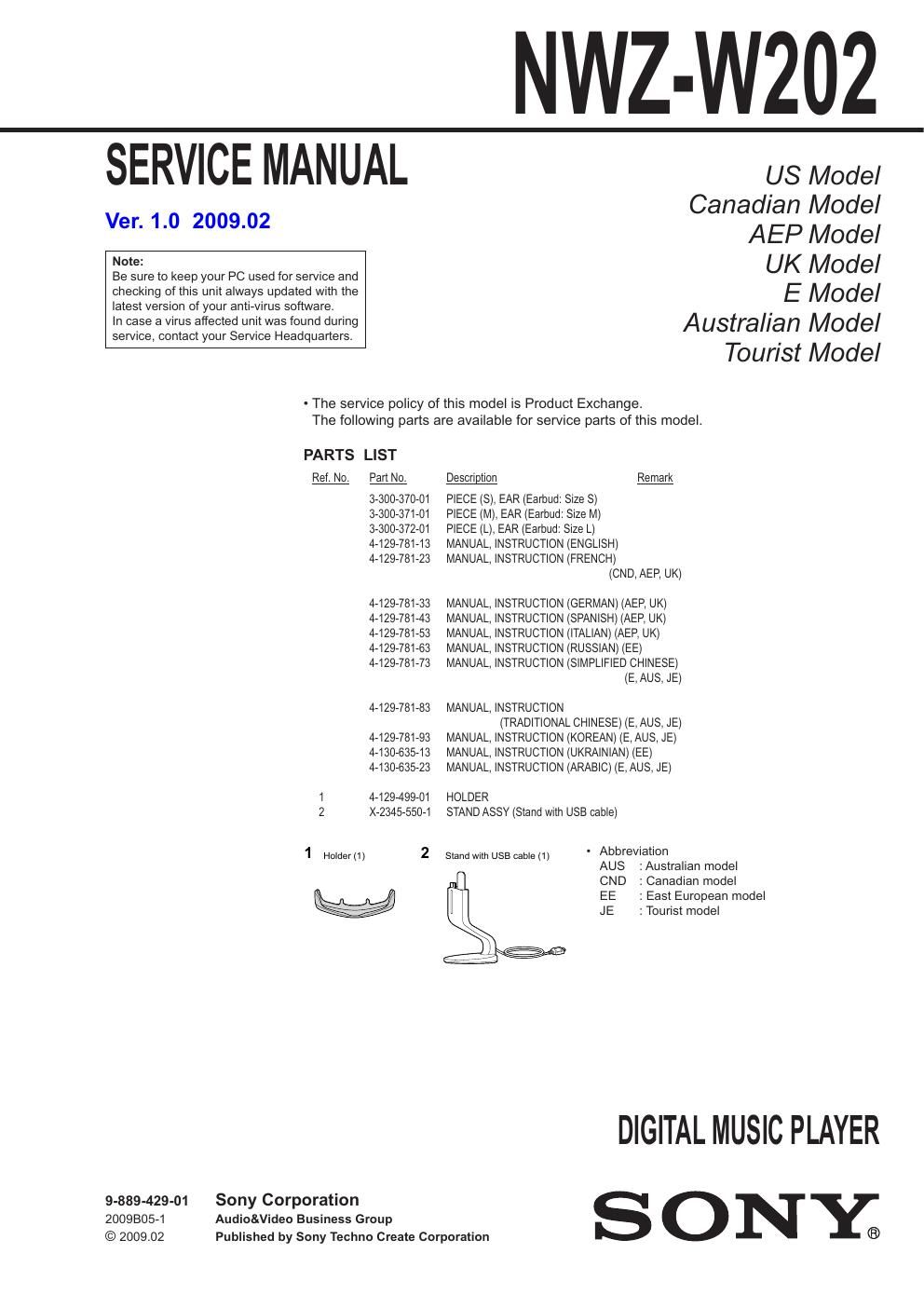 NWZ-W202

SERVICE MANUAL

Ver. 1.0 2009.02

Note:
Be sure to keep your PC used for service and checking of this unit always updated with the latest version of your anti-virus software.
In case a virus affected unit was found during service, contact your Service Headquarters.

US Model
Canadian Model
AEP Model
UK Model
E Model
Australian Model
Tourist Model

• The service policy of this model is Product Exchange.
The following parts are available for service parts of this model.

PARTS LIST

| Ref. No. | Part No. | Description | Remark |
|---|---|---|---|
| | 3-300-370-01 | PIECE (S), EAR (Earbud: Size S) | |
| | 3-300-371-01 | PIECE (M), EAR (Earbud: Size M) | |
| | 3-300-372-01 | PIECE (L), EAR (Earbud: Size L) | |
| | 4-129-781-13 | MANUAL, INSTRUCTION (ENGLISH) | |
| | 4-129-781-23 | MANUAL, INSTRUCTION (FRENCH) (CND, AEP, UK) | |
| | 4-129-781-33 | MANUAL, INSTRUCTION (GERMAN) (AEP, UK) | |
| | 4-129-781-43 | MANUAL, INSTRUCTION (SPANISH) (AEP, UK) | |
| | 4-129-781-53 | MANUAL, INSTRUCTION (ITALIAN) (AEP, UK) | |
| | 4-129-781-63 | MANUAL, INSTRUCTION (RUSSIAN) (EE) | |
| | 4-129-781-73 | MANUAL, INSTRUCTION (SIMPLIFIED CHINESE) (E, AUS, JE) | |
| | 4-129-781-83 | MANUAL, INSTRUCTION (TRADITIONAL CHINESE) (E, AUS, JE) | |
| | 4-129-781-93 | MANUAL, INSTRUCTION (KOREAN) (E, AUS, JE) | |
| | 4-130-635-13 | MANUAL, INSTRUCTION (UKRAINIAN) (EE) | |
| | 4-130-635-23 | MANUAL, INSTRUCTION (ARABIC) (E, AUS, JE) | |
| 1 | 4-129-499-01 | HOLDER | |
| 2 | X-2345-550-1 | STAND ASSY (Stand with USB cable) | |

1 Holder (1)
2 Stand with USB cable (1)

• Abbreviation
AUS : Australian model
CND : Canadian model
EE : East European model
JE : Tourist model

DIGITAL MUSIC PLAYER

9-889-429-01
2009B05-1
© 2009.02

Sony Corporation
Audio&Video Business Group
Published by Sony Techno Create Corporation

SONY®